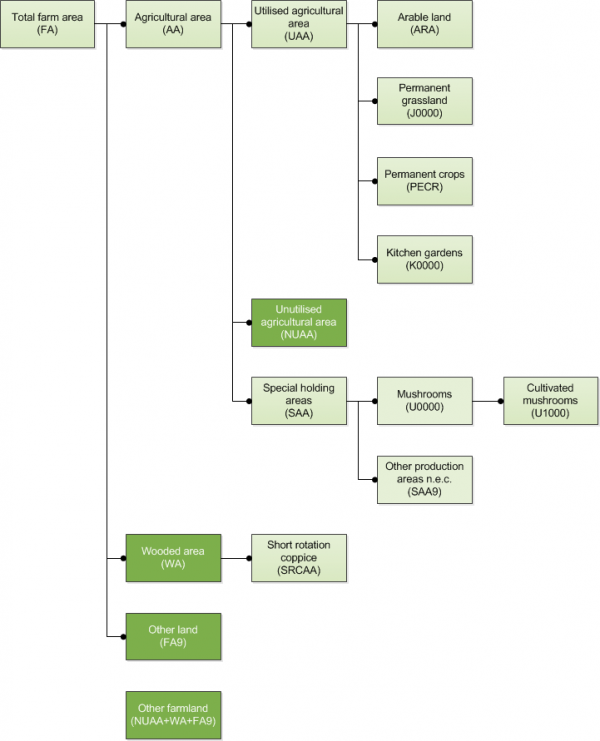 Total farm area (FA)

Agricultural area (AA)

Utilised agricultural area (UAA)

Arable land (ARA)

Permanent grassland (J0000)

Permanent crops (PECR)

Kitchen gardens (K0000)

Unutilised agricultural area (NUAA)

Special holding areas (SAA)

Mushrooms (U0000)

Cultivated mushrooms (U1000)

Other production areas n.e.c. (SAA9)

Wooded area (WA)

Short rotation coppice (SRCAA)

Other land (FA9)

Other farmland (NUAA+WA+FA9)